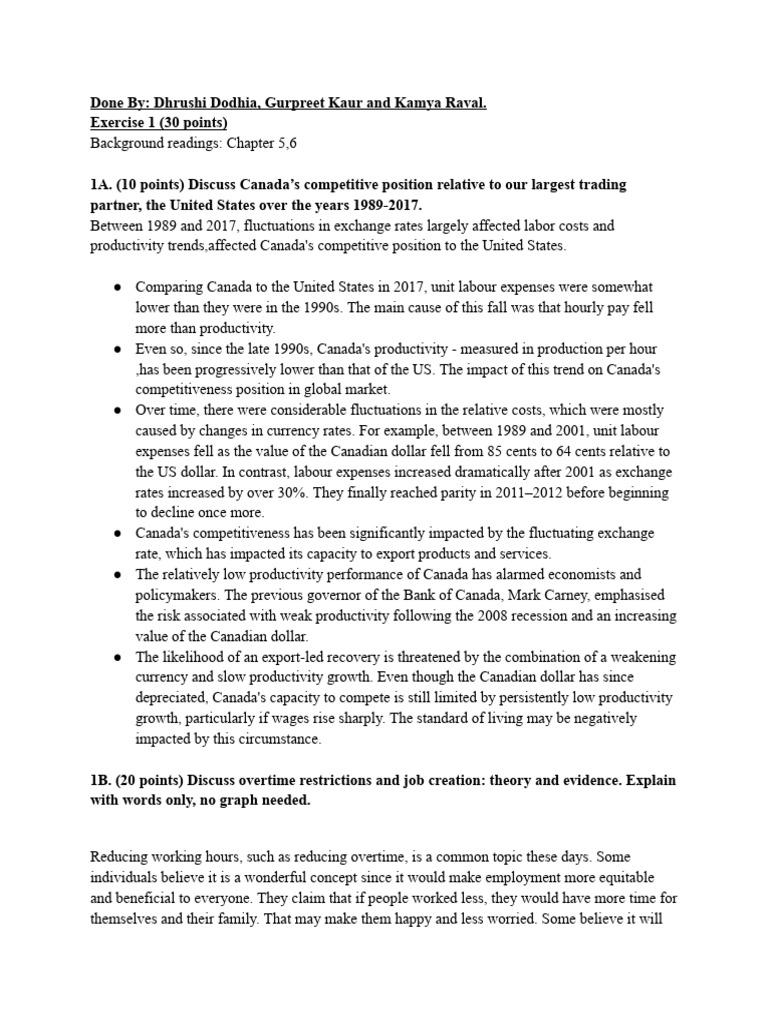 Done By: Dhrushi Dodhia, Gurpreet Kaur and Kamya Raval.
Exercise 1 (30 points)
Background readings: Chapter 5,6

1A. (10 points) Discuss Canada's competitive position relative to our largest trading partner, the United States over the years 1989-2017.
Between 1989 and 2017, fluctuations in exchange rates largely affected labor costs and productivity trends,affected Canada's competitive position to the United States.

● Comparing Canada to the United States in 2017, unit labour expenses were somewhat lower than they were in the 1990s. The main cause of this fall was that hourly pay fell more than productivity.
● Even so, since the late 1990s, Canada's productivity - measured in production per hour ,has been progressively lower than that of the US. The impact of this trend on Canada's competitiveness position in global market.
● Over time, there were considerable fluctuations in the relative costs, which were mostly caused by changes in currency rates. For example, between 1989 and 2001, unit labour expenses fell as the value of the Canadian dollar fell from 85 cents to 64 cents relative to the US dollar. In contrast, labour expenses increased dramatically after 2001 as exchange rates increased by over 30%. They finally reached parity in 2011–2012 before beginning to decline once more.
● Canada's competitiveness has been significantly impacted by the fluctuating exchange rate, which has impacted its capacity to export products and services.
● The relatively low productivity performance of Canada has alarmed economists and policymakers. The previous governor of the Bank of Canada, Mark Carney, emphasised the risk associated with weak productivity following the 2008 recession and an increasing value of the Canadian dollar.
● The likelihood of an export-led recovery is threatened by the combination of a weakening currency and slow productivity growth. Even though the Canadian dollar has since depreciated, Canada's capacity to compete is still limited by persistently low productivity growth, particularly if wages rise sharply. The standard of living may be negatively impacted by this circumstance.

1B. (20 points) Discuss overtime restrictions and job creation: theory and evidence. Explain with words only, no graph needed.

Reducing working hours, such as reducing overtime, is a common topic these days. Some individuals believe it is a wonderful concept since it would make employment more equitable and beneficial to everyone. They claim that if people worked less, they would have more time for themselves and their family. That may make them happy and less worried. Some believe it will